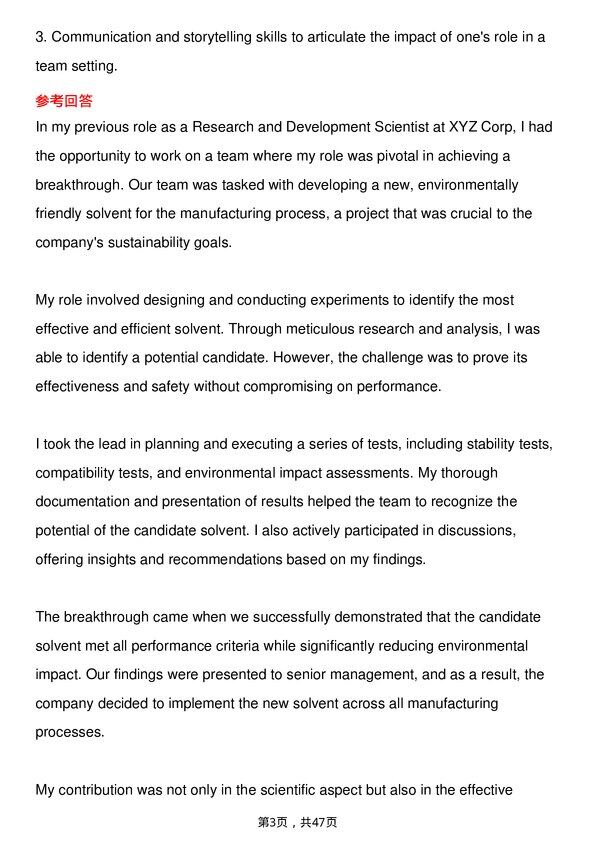 3. Communication and storytelling skills to articulate the impact of one's role in a team setting.

参考回答

In my previous role as a Research and Development Scientist at XYZ Corp, I had the opportunity to work on a team where my role was pivotal in achieving a breakthrough. Our team was tasked with developing a new, environmentally friendly solvent for the manufacturing process, a project that was crucial to the company's sustainability goals.

My role involved designing and conducting experiments to identify the most effective and efficient solvent. Through meticulous research and analysis, I was able to identify a potential candidate. However, the challenge was to prove its effectiveness and safety without compromising on performance.

I took the lead in planning and executing a series of tests, including stability tests, compatibility tests, and environmental impact assessments. My thorough documentation and presentation of results helped the team to recognize the potential of the candidate solvent. I also actively participated in discussions, offering insights and recommendations based on my findings.

The breakthrough came when we successfully demonstrated that the candidate solvent met all performance criteria while significantly reducing environmental impact. Our findings were presented to senior management, and as a result, the company decided to implement the new solvent across all manufacturing processes.

My contribution was not only in the scientific aspect but also in the effective

第3页，共47页